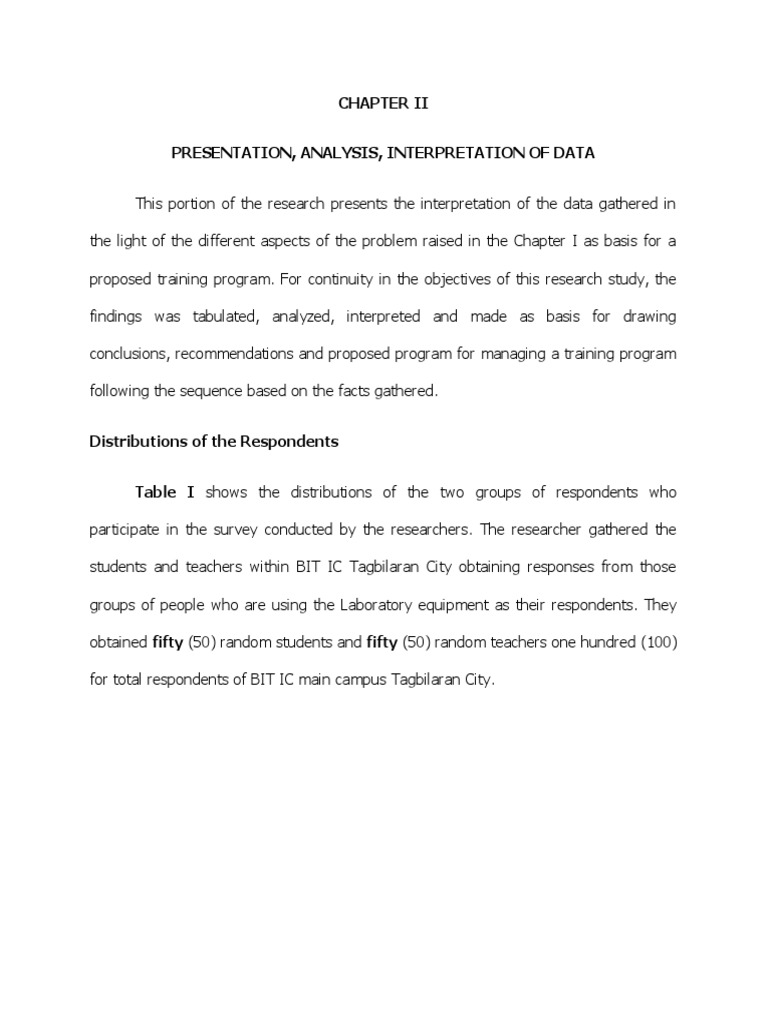 CHAPTER II

PRESENTATION, ANALYSIS, INTERPRETATION OF DATA

This portion of the research presents the interpretation of the data gathered in the light of the different aspects of the problem raised in the Chapter I as basis for a proposed training program. For continuity in the objectives of this research study, the findings was tabulated, analyzed, interpreted and made as basis for drawing conclusions, recommendations and proposed program for managing a training program following the sequence based on the facts gathered.

Distributions of the Respondents

Table I shows the distributions of the two groups of respondents who participate in the survey conducted by the researchers. The researcher gathered the students and teachers within BIT IC Tagbilaran City obtaining responses from those groups of people who are using the Laboratory equipment as their respondents. They obtained fifty (50) random students and fifty (50) random teachers one hundred (100) for total respondents of BIT IC main campus Tagbilaran City.